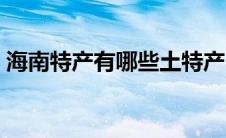 海南特产有哪些土特产